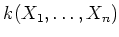 $k(X_1, \ldots, X_n)$